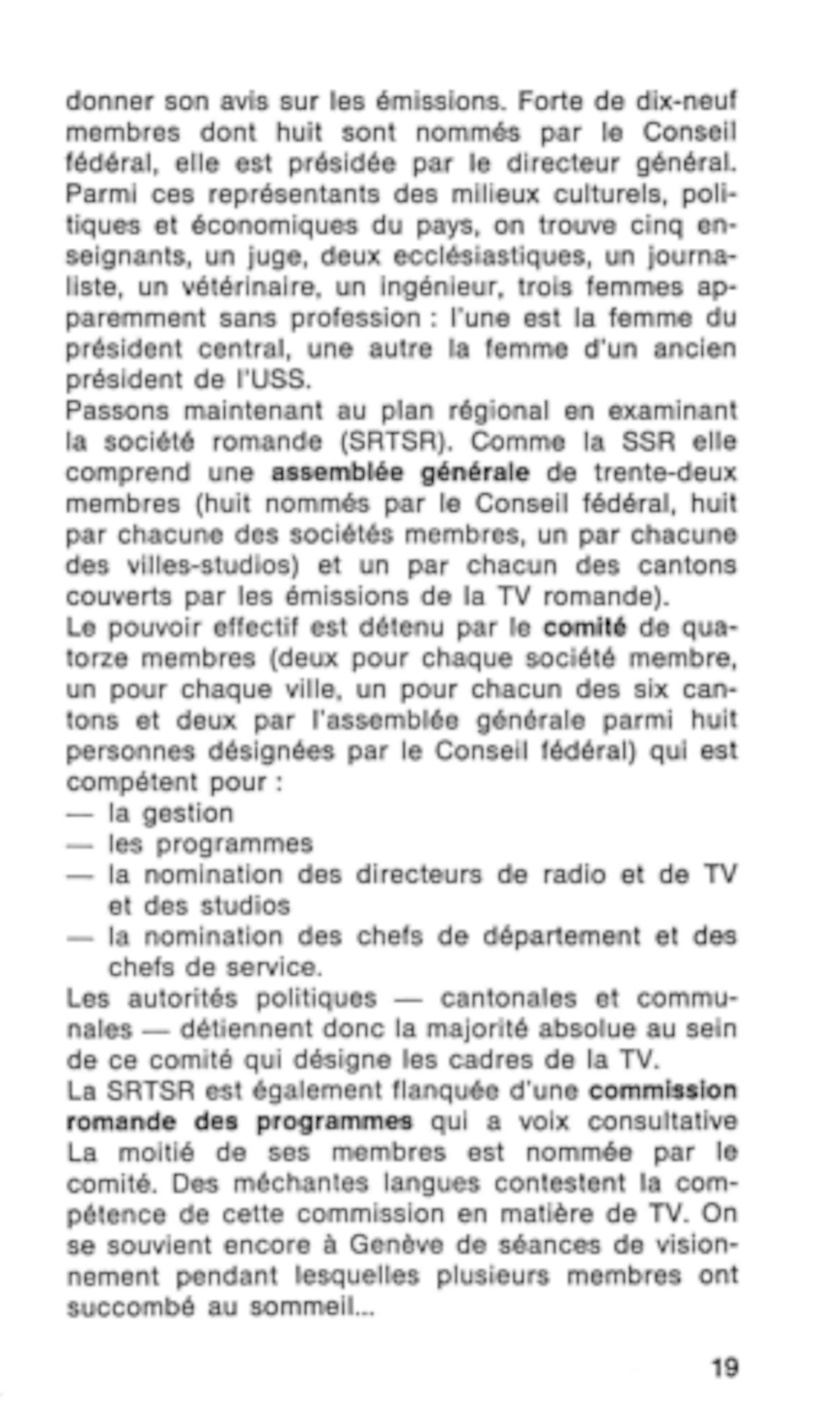 donner son avis sur les émissions. Forte de dix-neuf membres dont huit sont nommés par le Conseil fédéral, elle est présidée par le directeur général. Parmi ces représentants des milieux culturels, politiques et économiques du pays, on trouve cinq enseignants, un juge, deux ecclésiastiques, un journaliste, un vétérinaire, un ingénieur, trois femmes apparemment sans profession : l'une est la femme du président central, une autre la femme d'un ancien président de l'USS.
Passons maintenant au plan régional en examinant la société romande (SRTSR). Comme la SSR elle comprend une assemblée générale de trente-deux membres (huit nommés par le Conseil fédéral, huit par chacune des sociétés membres, un par chacune des villes-studios) et un par chacun des cantons couverts par les émissions de la TV romande).
Le pouvoir effectif est détenu par le comité de quatorze membres (deux pour chaque société membre, un pour chaque ville, un pour chacun des six cantons et deux par l'assemblée générale parmi huit personnes désignées par le Conseil fédéral) qui est compétent pour :
— la gestion
— les programmes
— la nomination des directeurs de radio et de TV et des studios
— la nomination des chefs de département et des chefs de service.
Les autorités politiques — cantonales et communales — détiennent donc la majorité absolue au sein de ce comité qui désigne les cadres de la TV.
La SRTSR est également flanquée d'une commission romande des programmes qui a voix consultative La moitié de ses membres est nommée par le comité. Des méchantes langues contestent la compétence de cette commission en matière de TV. On se souvient encore à Genève de séances de visionnement pendant lesquelles plusieurs membres ont succombé au sommeil...

19